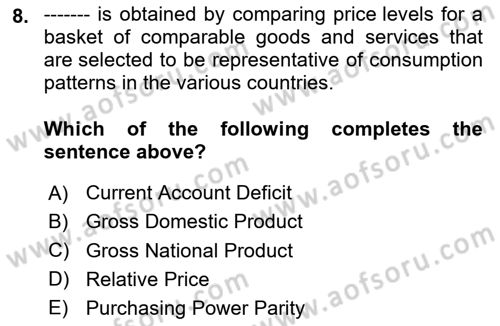 8. ------- is obtained by comparing price levels for a basket of comparable goods and services that are selected to be representative of consumption patterns in the various countries.

Which of the following completes the sentence above?

A) Current Account Deficit
B) Gross Domestic Product
C) Gross National Product
D) Relative Price
E) Purchasing Power Parity

www.aofsoru.com